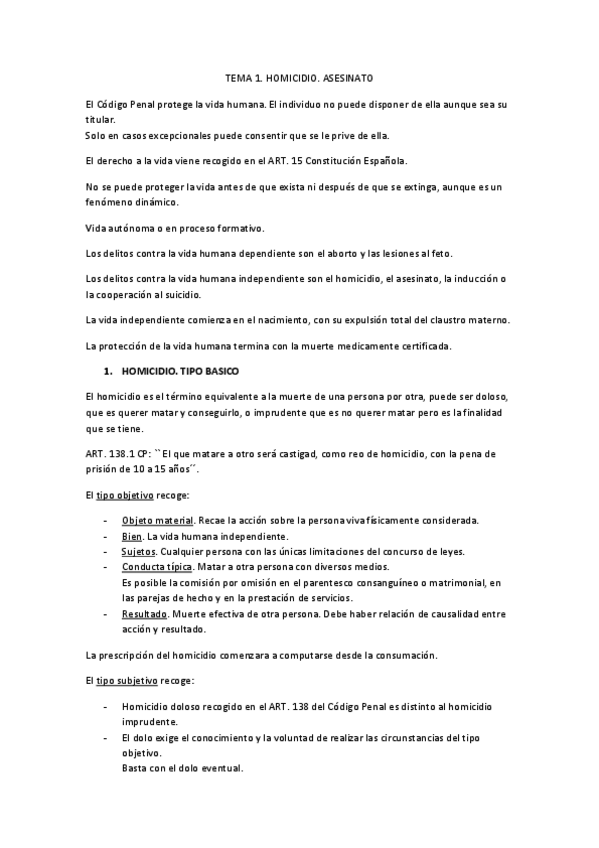 TEMA 1. HOMICIDIO. ASESINATO

El Código Penal protege la vida humana. El individuo no puede disponer de ella aunque sea su titular.
Solo en casos excepcionales puede consentir que se le prive de ella.

El derecho a la vida viene recogido en el ART. 15 Constitución Española.

No se puede proteger la vida antes de que exista ni después de que se extinga, aunque es un fenómeno dinámico.

Vida autónoma o en proceso formativo.

Los delitos contra la vida humana dependiente son el aborto y las lesiones al feto.

Los delitos contra la vida humana independiente son el homicidio, el asesinato, la inducción o la cooperación al suicidio.

La vida independiente comienza en el nacimiento, con su expulsión total del claustro materno.

La protección de la vida humana termina con la muerte medicamente certificada.

1. HOMICIDIO. TIPO BASICO

El homicidio es el término equivalente a la muerte de una persona por otra, puede ser doloso, que es querer matar y conseguirlo, o imprudente que es no querer matar pero es la finalidad que se tiene.

ART. 138.1 CP: ``El que matare a otro será castigad, como reo de homicidio, con la pena de prisión de 10 a 15 años´´.

El tipo objetivo recoge:

- Objeto material. Recae la acción sobre la persona viva físicamente considerada.
- Bien. La vida humana independiente.
- Sujetos. Cualquier persona con las únicas limitaciones del concurso de leyes.
- Conducta típica. Matar a otra persona con diversos medios.
Es posible la comisión por omisión en el parentesco consanguíneo o matrimonial, en las parejas de hecho y en la prestación de servicios.
- Resultado. Muerte efectiva de otra persona. Debe haber relación de causalidad entre acción y resultado.

La prescripción del homicidio comenzara a computarse desde la consumación.

El tipo subjetivo recoge:

- Homicidio doloso recogido en el ART. 138 del Código Penal es distinto al homicidio imprudente.
- El dolo exige el conocimiento y la voluntad de realizar las circunstancias del tipo objetivo.
Basta con el dolo eventual.